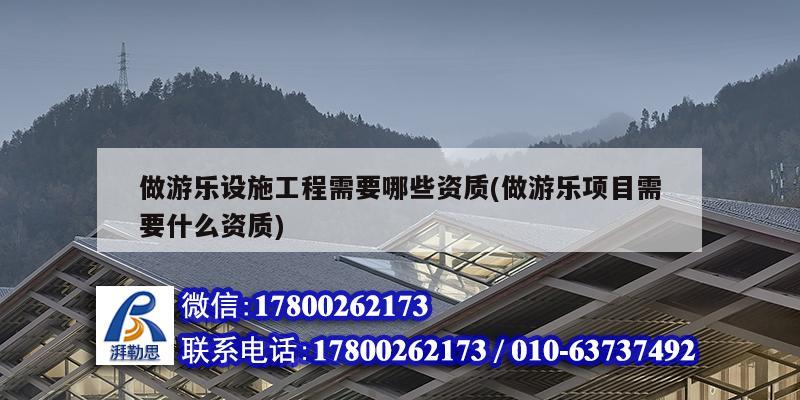 做游乐设施工程需要哪些资质(做游乐项目需要什么资质)

湃勒思

微信:17800262173

联系电话:17800262173 / 010-63737492